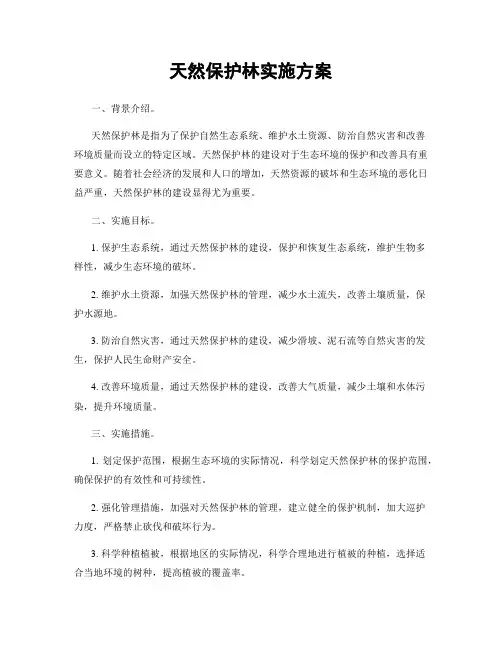 天然保护林实施方案

一、背景介绍。

天然保护林是指为了保护自然生态系统、维护水土资源、防治自然灾害和改善环境质量而设立的特定区域。天然保护林的建设对于生态环境的保护和改善具有重要意义。随着社会经济的发展和人口的增加，天然资源的破坏和生态环境的恶化日益严重，天然保护林的建设显得尤为重要。

二、实施目标。

1. 保护生态系统，通过天然保护林的建设，保护和恢复生态系统，维护生物多样性，减少生态环境的破坏。

2. 维护水土资源，加强天然保护林的管理，减少水土流失，改善土壤质量，保护水源地。

3. 防治自然灾害，通过天然保护林的建设，减少滑坡、泥石流等自然灾害的发生，保护人民生命财产安全。

4. 改善环境质量，通过天然保护林的建设，改善大气质量，减少土壤和水体污染，提升环境质量。

三、实施措施。

1. 划定保护范围，根据生态环境的实际情况，科学划定天然保护林的保护范围，确保保护的有效性和可持续性。

2. 强化管理措施，加强对天然保护林的管理，建立健全的保护机制，加大巡护力度，严格禁止砍伐和破坏行为。

3. 科学种植植被，根据地区的实际情况，科学合理地进行植被的种植，选择适合当地环境的树种，提高植被的覆盖率。